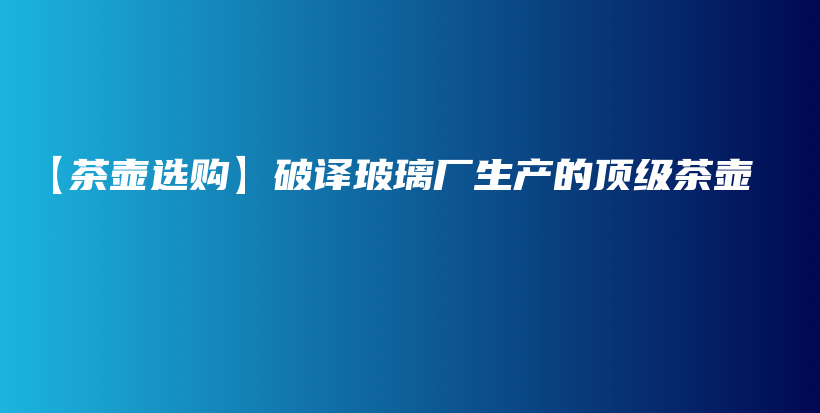 【茶壶选购】破译玻璃厂生产的顶级茶壶